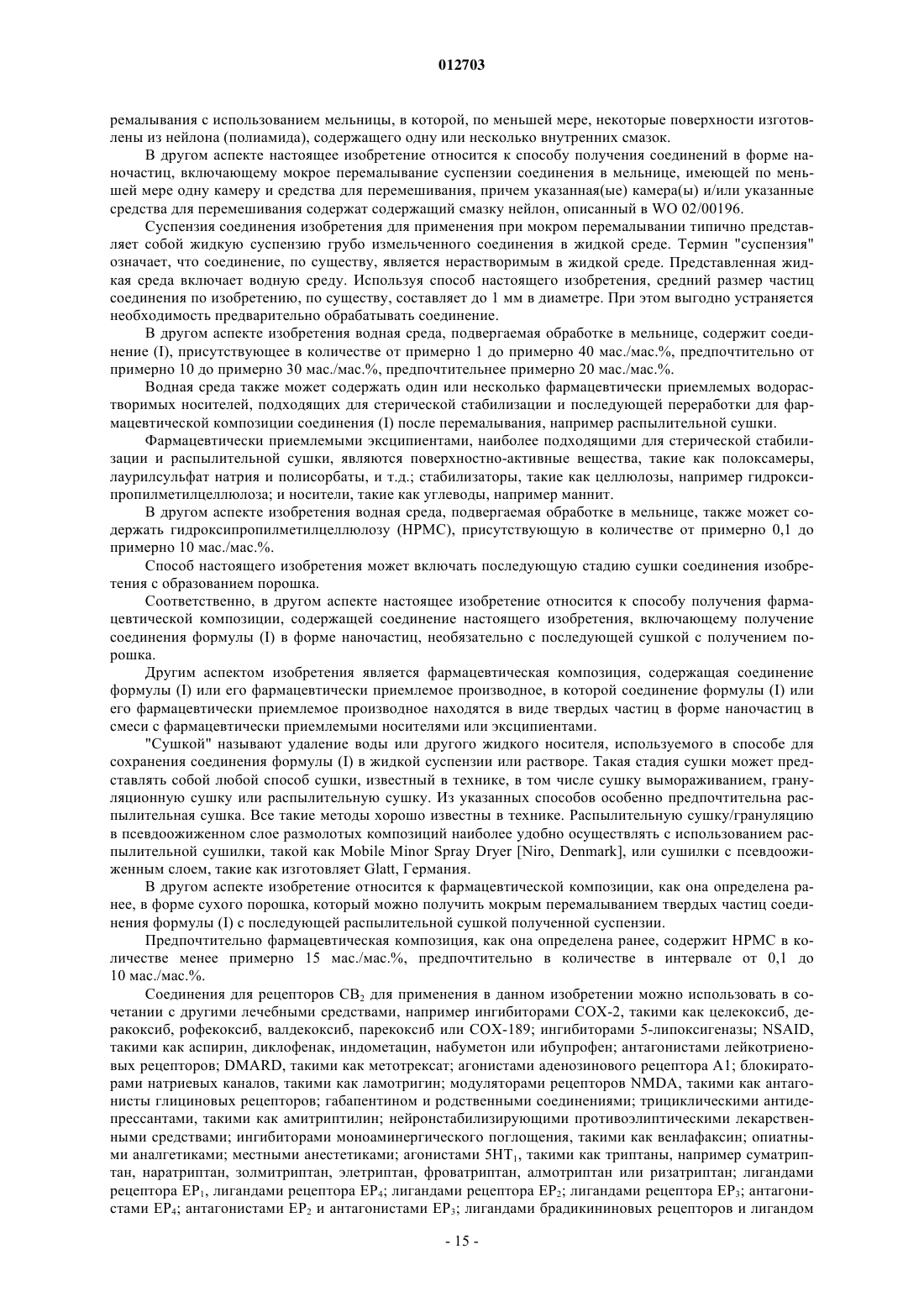 012703

ремалывания с использованием мельницы, в которой, по меньшей мере, некоторые поверхности изготовлены из нейлона (полиамида), содержащего одну или несколько внутренних смазок.

В другом аспекте настоящее изобретение относится к способу получения соединений в форме наночастиц, включающему мокрое перемалывание суспензии соединения в мельнице, имеющей по меньшей мере одну камеру и средства для перемешивания, причем указанная(ые) камера(ы) и/или указанные средства для перемешивания содержат содержащий смазку нейлон, описанный в WO 02/00196.

Суспензия соединения изобретения для применения при мокром перемалывании типично представляет собой жидкую суспензию грубо измельченного соединения в жидкой среде. Термин "суспензия" означает, что соединение, по существу, является нерастворимым в жидкой среде. Представленная жидкая среда включает водную среду. Используя способ настоящего изобретения, средний размер частиц соединения по изобретению, по существу, составляет до 1 мм в диаметре. При этом выгодно устраняется необходимость предварительно обрабатывать соединение.

В другом аспекте изобретения водная среда, подвергаемая обработке в мельнице, содержит соединение (I), присутствующее в количестве от примерно 1 до примерно 40 мас./мас.%, предпочтительно от примерно 10 до примерно 30 мас./мас.%, предпочтительнее примерно 20 мас./мас.%.

Водная среда также может содержать один или несколько фармацевтически приемлемых водорастворимых носителей, подходящих для стерической стабилизации и последующей переработки для фармацевтической композиции соединения (I) после перемалывания, например распылительной сушки.

Фармацевтически приемлемыми эксципиентами, наиболее подходящими для стерической стабилизации и распылительной сушки, являются поверхностно-активные вещества, такие как полоксамеры, лаурилсульфат натрия и полисорбаты, и т.д.; стабилизаторы, такие как целлюлозы, например гидроксипропилметилцеллюлоза; и носители, такие как углеводы, например маннит.

В другом аспекте изобретения водная среда, подвергаемая обработке в мельнице, также может содержать гидроксипропилметилцеллюлозу (HPMC), присутствующую в количестве от примерно 0,1 до примерно 10 мас./мас.%.

Способ настоящего изобретения может включать последующую стадию сушки соединения изобретения с образованием порошка.

Соответственно, в другом аспекте настоящее изобретение относится к способу получения фармацевтической композиции, содержащей соединение настоящего изобретения, включающему получение соединения формулы (I) в форме наночастиц, необязательно с последующей сушкой с получением порошка.

Другим аспектом изобретения является фармацевтическая композиция, содержащая соединение формулы (I) или его фармацевтически приемлемое производное, в которой соединение формулы (I) или его фармацевтически приемлемое производное находятся в виде твердых частиц в форме наночастиц в смеси с фармацевтически приемлемыми носителями или эксципиентами.

"Сушкой" называют удаление воды или другого жидкого носителя, используемого в способе для сохранения соединения формулы (I) в жидкой суспензии или растворе. Такая стадия сушки может представлять собой любой способ сушки, известный в технике, в том числе сушку вымораживанием, грануляционную сушку или распылительную сушку. Из указанных способов особенно предпочтительна распылительная сушка. Все такие методы хорошо известны в технике. Распылительную сушку/грануляцию в псевдоожиженном слое размолотых композиций наиболее удобно осуществлять с использованием распылительной сушилки, такой как Mobile Minor Spray Dryer [Niro, Denmark], или сушилки с псевдоожиженным слоем, такие как изготовляет Glatt, Германия.

В другом аспекте изобретение относится к фармацевтической композиции, как она определена ранее, в форме сухого порошка, который можно получить мокрым перемалыванием твердых частиц соединения формулы (I) с последующей распылительной сушкой полученной суспензии.

Предпочтительно фармацевтическая композиция, как она определена ранее, содержит HPMC в количестве менее примерно 15 мас./мас.%, предпочтительно в количестве в интервале от 0,1 до 10 мас./мас.%.

Соединения для рецепторов $CB_2$ для применения в данном изобретении можно использовать в сочетании с другими лечебными средствами, например ингибиторами COX-2, такими как целекоксиб, деракоксиб, рофекоксиб, валдекоксиб, парекоксиб или COX-189; ингибиторами 5-липоксигеназы; NSAID, такими как аспирин, диклофенак, индометацин, набуметон или ибупрофен; антагонистами лейкотриеновых рецепторов; DMARD, такими как метотрексат; агонистами аденозинового рецептора A1; блокираторами натриевых каналов, такими как ламотригин; модуляторами рецепторов NMDA, такими как антагонисты глициновых рецепторов; габапентином и родственными соединениями; трициклическими антидепрессантами, такими как амитриптилин; нейронстабилизирующими противоэлиптическими лекарственными средствами; ингибиторами моноаминергического поглощения, такими как венлафаксин; опиатными аналгетиками; местными анестетиками; агонистами $5HT_1$, такими как триптаны, например суматриптан, наратриптан, золмитриптан, элетриптан, фроватриптан, алмотриптан или ризатриптан; лигандами рецептора $EP_1$, лигандами рецептора $EP_4$; лигандами рецептора $EP_2$; лигандами рецептора $EP_3$; антагонистами $EP_4$; антагонистами $EP_2$ и антагонистами $EP_3$; лигандами брадикининовых рецепторов и лигандом

- 15 -